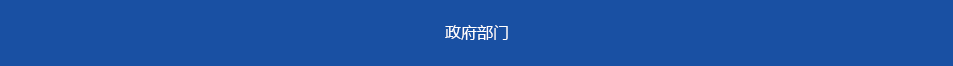 政府部门